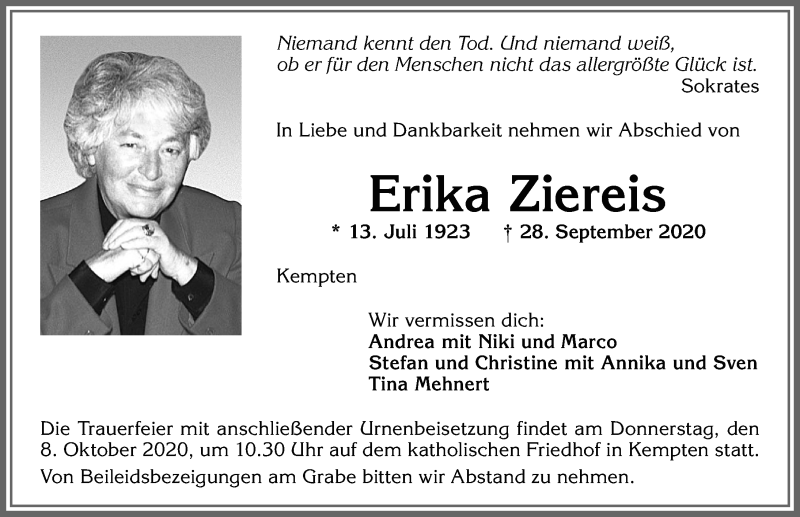 Niemand kennt den Tod. Und niemand weiß,
ob er für den Menschen nicht das allergrößte Glück ist.
Sokrates

In Liebe und Dankbarkeit nehmen wir Abschied von

Erika Ziereis

* 13. Juli 1923 † 28. September 2020

Kempten

Wir vermissen dich:
Andrea mit Niki und Marco
Stefan und Christine mit Annika und Sven
Tina Mehnert

Die Trauerfeier mit anschließender Urnenbeisetzung findet am Donnerstag, den 8. Oktober 2020, um 10.30 Uhr auf dem katholischen Friedhof in Kempten statt.

Von Beileidsbezeigungen am Grabe bitten wir Abstand zu nehmen.